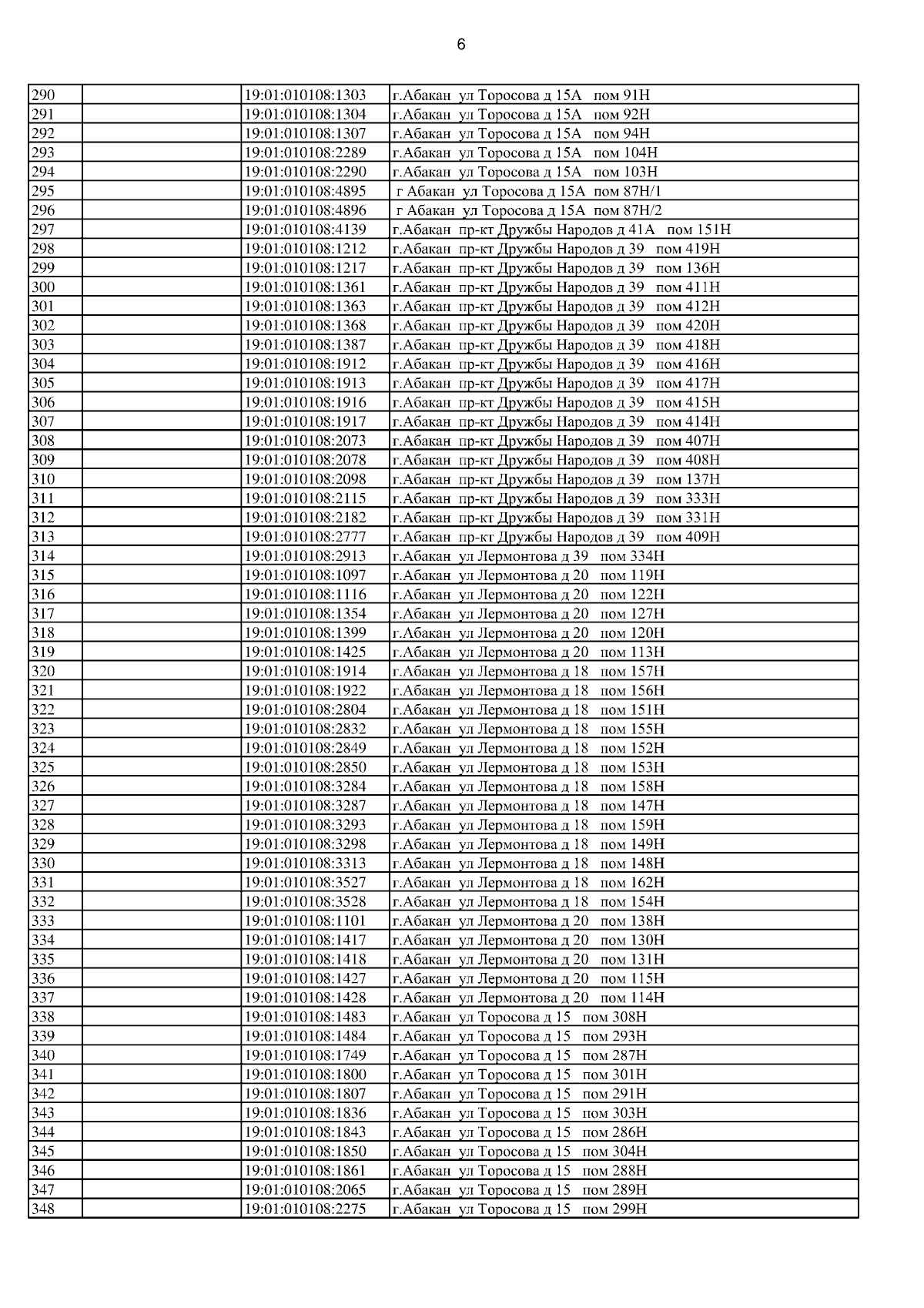 6

| | | | |
|---|---|---|---|
| 290 | | 19:01:010108:1303 | г.Абакан ул Торосова д 15А пом 91Н |
| 291 | | 19:01:010108:1304 | г.Абакан ул Торосова д 15А пом 92Н |
| 292 | | 19:01:010108:1307 | г.Абакан ул Торосова д 15А пом 94Н |
| 293 | | 19:01:010108:2289 | г.Абакан ул Торосова д 15А пом 104Н |
| 294 | | 19:01:010108:2290 | г.Абакан ул Торосова д 15А пом 103Н |
| 295 | | 19:01:010108:4895 | г Абакан ул Торосова д 15А пом 87Н/1 |
| 296 | | 19:01:010108:4896 | г Абакан ул Торосова д 15А пом 87Н/2 |
| 297 | | 19:01:010108:4139 | г.Абакан пр-кт Дружбы Народов д 41А пом 151Н |
| 298 | | 19:01:010108:1212 | г.Абакан пр-кт Дружбы Народов д 39 пом 419Н |
| 299 | | 19:01:010108:1217 | г.Абакан пр-кт Дружбы Народов д 39 пом 136Н |
| 300 | | 19:01:010108:1361 | г.Абакан пр-кт Дружбы Народов д 39 пом 411Н |
| 301 | | 19:01:010108:1363 | г.Абакан пр-кт Дружбы Народов д 39 пом 412Н |
| 302 | | 19:01:010108:1368 | г.Абакан пр-кт Дружбы Народов д 39 пом 420Н |
| 303 | | 19:01:010108:1387 | г.Абакан пр-кт Дружбы Народов д 39 пом 418Н |
| 304 | | 19:01:010108:1912 | г.Абакан пр-кт Дружбы Народов д 39 пом 416Н |
| 305 | | 19:01:010108:1913 | г.Абакан пр-кт Дружбы Народов д 39 пом 417Н |
| 306 | | 19:01:010108:1916 | г.Абакан пр-кт Дружбы Народов д 39 пом 415Н |
| 307 | | 19:01:010108:1917 | г.Абакан пр-кт Дружбы Народов д 39 пом 414Н |
| 308 | | 19:01:010108:2073 | г.Абакан пр-кт Дружбы Народов д 39 пом 407Н |
| 309 | | 19:01:010108:2078 | г.Абакан пр-кт Дружбы Народов д 39 пом 408Н |
| 310 | | 19:01:010108:2098 | г.Абакан пр-кт Дружбы Народов д 39 пом 137Н |
| 311 | | 19:01:010108:2115 | г.Абакан пр-кт Дружбы Народов д 39 пом 333Н |
| 312 | | 19:01:010108:2182 | г.Абакан пр-кт Дружбы Народов д 39 пом 331Н |
| 313 | | 19:01:010108:2777 | г.Абакан пр-кт Дружбы Народов д 39 пом 409Н |
| 314 | | 19:01:010108:2913 | г.Абакан ул Лермонтова д 39 пом 334Н |
| 315 | | 19:01:010108:1097 | г.Абакан ул Лермонтова д 20 пом 119Н |
| 316 | | 19:01:010108:1116 | г.Абакан ул Лермонтова д 20 пом 122Н |
| 317 | | 19:01:010108:1354 | г.Абакан ул Лермонтова д 20 пом 127Н |
| 318 | | 19:01:010108:1399 | г.Абакан ул Лермонтова д 20 пом 120Н |
| 319 | | 19:01:010108:1425 | г.Абакан ул Лермонтова д 20 пом 113Н |
| 320 | | 19:01:010108:1914 | г.Абакан ул Лермонтова д 18 пом 157Н |
| 321 | | 19:01:010108:1922 | г.Абакан ул Лермонтова д 18 пом 156Н |
| 322 | | 19:01:010108:2804 | г.Абакан ул Лермонтова д 18 пом 151Н |
| 323 | | 19:01:010108:2832 | г.Абакан ул Лермонтова д 18 пом 155Н |
| 324 | | 19:01:010108:2849 | г.Абакан ул Лермонтова д 18 пом 152Н |
| 325 | | 19:01:010108:2850 | г.Абакан ул Лермонтова д 18 пом 153Н |
| 326 | | 19:01:010108:3284 | г.Абакан ул Лермонтова д 18 пом 158Н |
| 327 | | 19:01:010108:3287 | г.Абакан ул Лермонтова д 18 пом 147Н |
| 328 | | 19:01:010108:3293 | г.Абакан ул Лермонтова д 18 пом 159Н |
| 329 | | 19:01:010108:3298 | г.Абакан ул Лермонтова д 18 пом 149Н |
| 330 | | 19:01:010108:3313 | г.Абакан ул Лермонтова д 18 пом 148Н |
| 331 | | 19:01:010108:3527 | г.Абакан ул Лермонтова д 18 пом 162Н |
| 332 | | 19:01:010108:3528 | г.Абакан ул Лермонтова д 18 пом 154Н |
| 333 | | 19:01:010108:1101 | г.Абакан ул Лермонтова д 20 пом 138Н |
| 334 | | 19:01:010108:1417 | г.Абакан ул Лермонтова д 20 пом 130Н |
| 335 | | 19:01:010108:1418 | г.Абакан ул Лермонтова д 20 пом 131Н |
| 336 | | 19:01:010108:1427 | г.Абакан ул Лермонтова д 20 пом 115Н |
| 337 | | 19:01:010108:1428 | г.Абакан ул Лермонтова д 20 пом 114Н |
| 338 | | 19:01:010108:1483 | г.Абакан ул Торосова д 15 пом 308Н |
| 339 | | 19:01:010108:1484 | г.Абакан ул Торосова д 15 пом 293Н |
| 340 | | 19:01:010108:1749 | г.Абакан ул Торосова д 15 пом 287Н |
| 341 | | 19:01:010108:1800 | г.Абакан ул Торосова д 15 пом 301Н |
| 342 | | 19:01:010108:1807 | г.Абакан ул Торосова д 15 пом 291Н |
| 343 | | 19:01:010108:1836 | г.Абакан ул Торосова д 15 пом 303Н |
| 344 | | 19:01:010108:1843 | г.Абакан ул Торосова д 15 пом 286Н |
| 345 | | 19:01:010108:1850 | г.Абакан ул Торосова д 15 пом 304Н |
| 346 | | 19:01:010108:1861 | г.Абакан ул Торосова д 15 пом 288Н |
| 347 | | 19:01:010108:2065 | г.Абакан ул Торосова д 15 пом 289Н |
| 348 | | 19:01:010108:2275 | г.Абакан ул Торосова д 15 пом 299Н |